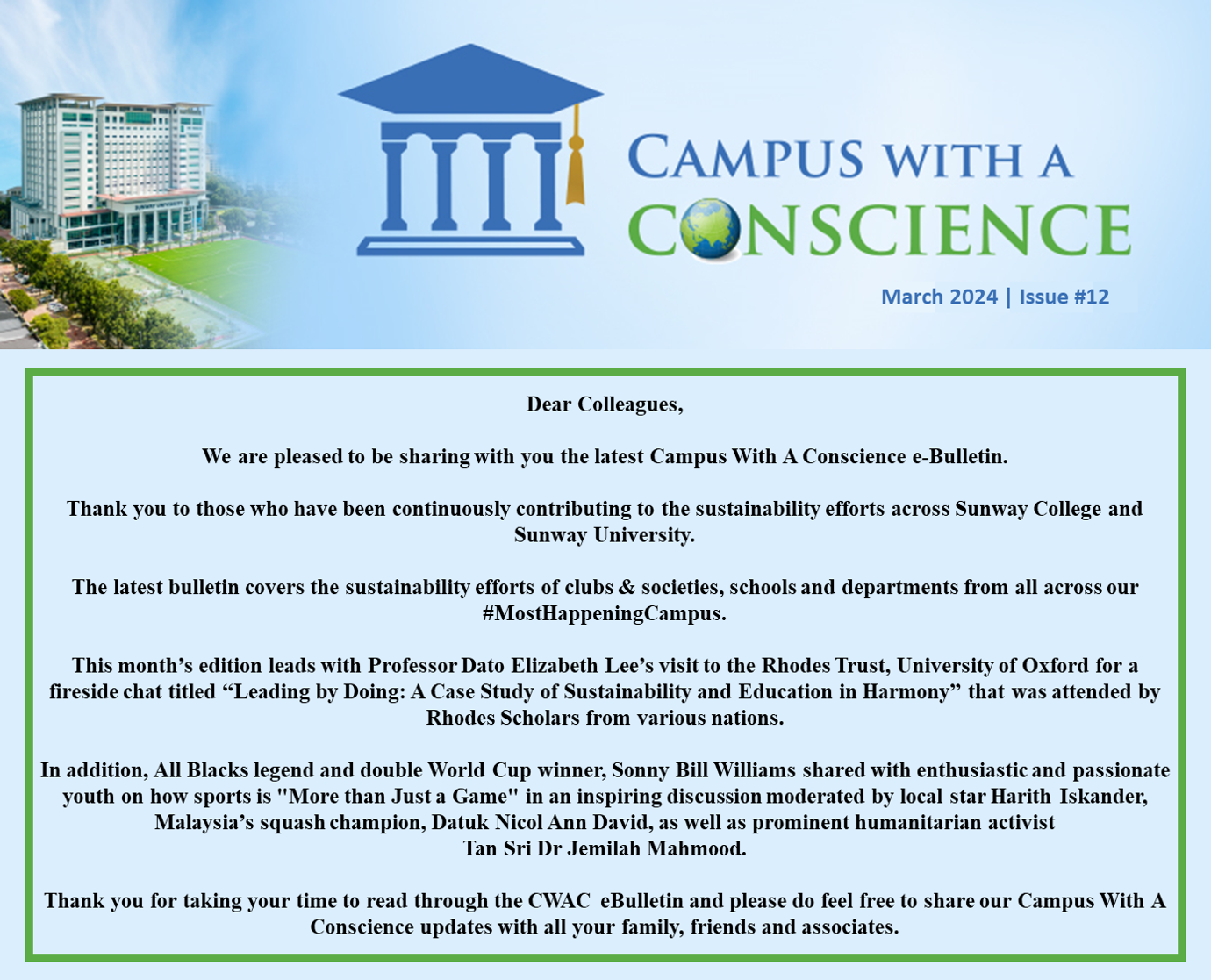 CAMPUS WITH A CONSCIENCE

March 2024 | Issue #12

Dear Colleagues,

We are pleased to be sharing with you the latest Campus With A Conscience e-Bulletin.

Thank you to those who have been continuously contributing to the sustainability efforts across Sunway College and Sunway University.

The latest bulletin covers the sustainability efforts of clubs & societies, schools and departments from all across our #MostHappeningCampus.

This month's edition leads with Professor Dato Elizabeth Lee's visit to the Rhodes Trust, University of Oxford for a fireside chat titled "Leading by Doing: A Case Study of Sustainability and Education in Harmony" that was attended by Rhodes Scholars from various nations.

In addition, All Blacks legend and double World Cup winner, Sonny Bill Williams shared with enthusiastic and passionate youth on how sports is "More than Just a Game" in an inspiring discussion moderated by local star Harith Iskander, Malaysia's squash champion, Datuk Nicol Ann David, as well as prominent humanitarian activist Tan Sri Dr Jemilah Mahmood.

Thank you for taking your time to read through the CWAC eBulletin and please do feel free to share our Campus With A Conscience updates with all your family, friends and associates.